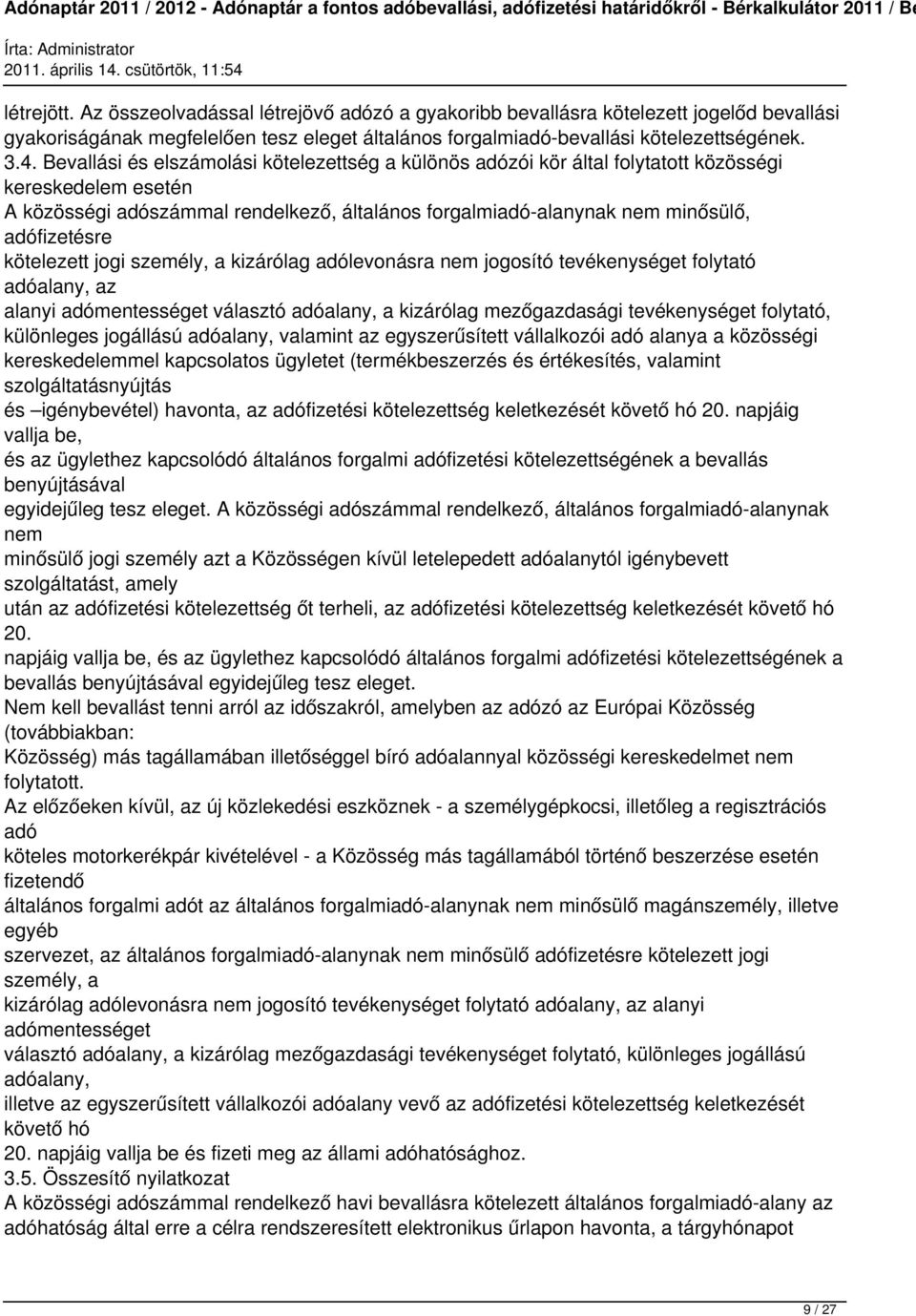 Adónaptár 2011 / 2012 - Adónaptár a fontos adóbevallási, adófizetési határidőkről - Bérkalkulátor 2011 / Be
Írta: Administrator
2011. április 14. csütörtök, 11:54

létrejött. Az összeolvadással létrejövő adózó a gyakoribb bevallásra kötelezett jogelőd bevallási gyakoriságának megfelelően tesz eleget általános forgalmiadó-bevallási kötelezettségének.
3.4. Bevallási és elszámolási kötelezettség a különös adózói kör által folytatott közösségi kereskedelem esetén
A közösségi adószámmal rendelkező, általános forgalmiadó-alanynak nem minősülő, adófizetésre kötelezett jogi személy, a kizárólag adólevonásra nem jogosító tevékenységet folytató adóalany, az alanyi adómentességet választó adóalany, a kizárólag mezőgazdasági tevékenységet folytató, különleges jogállású adóalany, valamint az egyszerűsített vállalkozói adó alanya a közösségi kereskedelemmel kapcsolatos ügyletet (termékbeszerzés és értékesítés, valamint szolgáltatásnyújtás és –igénybevétel) havonta, az adófizetési kötelezettség keletkezését követő hó 20. napjáig vallja be, és az ügylethez kapcsolódó általános forgalmi adófizetési kötelezettségének a bevallás benyújtásával egyidejűleg tesz eleget. A közösségi adószámmal rendelkező, általános forgalmiadó-alanynak nem minősülő jogi személy azt a Közösségen kívül letelepedett adóalanytól igénybevett szolgáltatást, amely után az adófizetési kötelezettség őt terheli, az adófizetési kötelezettség keletkezését követő hó 20. napjáig vallja be, és az ügylethez kapcsolódó általános forgalmi adófizetési kötelezettségének a bevallás benyújtásával egyidejűleg tesz eleget.
Nem kell bevallást tenni arról az időszakról, amelyben az adózó az Európai Közösség (továbbiakban: Közösség) más tagállamában illetőséggel bíró adóalannyal közösségi kereskedelmet nem folytatott.
Az előzőeken kívül, az új közlekedési eszköznek - a személygépkocsi, illetőleg a regisztrációs adó köteles motorkerékpár kivételével - a Közösség más tagállamából történő beszerzése esetén fizetendő általános forgalmi adót az általános forgalmiadó-alanynak nem minősülő magánszemély, illetve egyéb szervezet, az általános forgalmiadó-alanynak nem minősülő adófizetésre kötelezett jogi személy, a kizárólag adólevonásra nem jogosító tevékenységet folytató adóalany, az alanyi adómentességet választó adóalany, a kizárólag mezőgazdasági tevékenységet folytató, különleges jogállású adóalany, illetve az egyszerűsített vállalkozói adóalany vevő az adófizetési kötelezettség keletkezését követő hó 20. napjáig vallja be és fizeti meg az állami adóhatósághoz.
3.5. Összesítő nyilatkozat
A közösségi adószámmal rendelkező havi bevallásra kötelezett általános forgalmiadó-alany az adóhatóság által erre a célra rendszeresített elektronikus űrlapon havonta, a tárgyhónapot

9 / 27